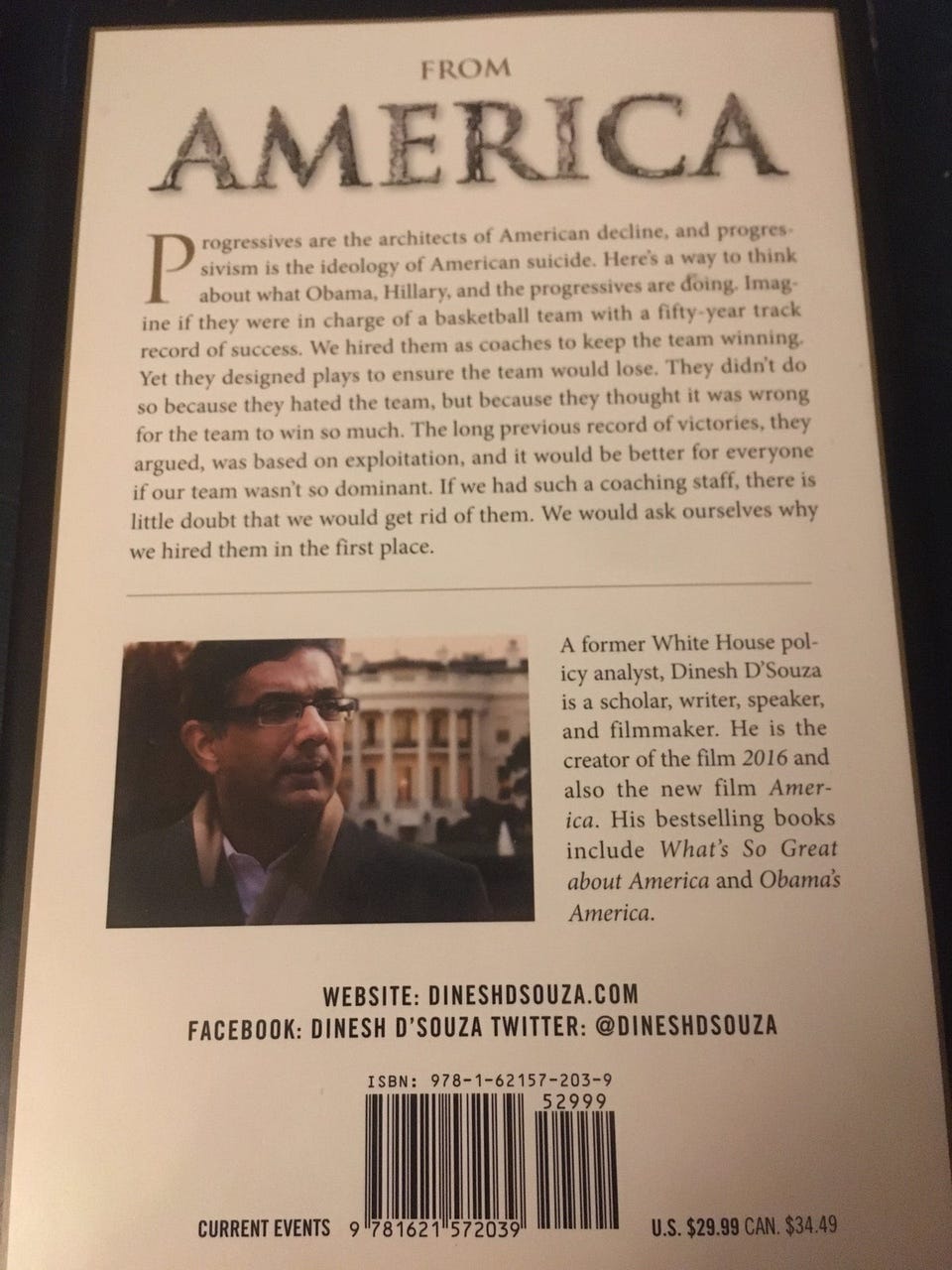 FROM

AMERICA

Progressives are the architects of American decline, and progressivism is the ideology of American suicide. Here's a way to think about what Obama, Hillary, and the progressives are doing. Imagine if they were in charge of a basketball team with a fifty-year track record of success. We hired them as coaches to keep the team winning. Yet they designed plays to ensure the team would lose. They didn't do so because they hated the team, but because they thought it was wrong for the team to win so much. The long previous record of victories, they argued, was based on exploitation, and it would be better for everyone if our team wasn't so dominant. If we had such a coaching staff, there is little doubt that we would get rid of them. We would ask ourselves why we hired them in the first place.

A former White House policy analyst, Dinesh D'Souza is a scholar, writer, speaker, and filmmaker. He is the creator of the film 2016 and also the new film America. His bestselling books include What's So Great about America and Obama's America.

WEBSITE: DINESHDSOUZA.COM
FACEBOOK: DINESH D'SOUZA TWITTER: @DINESHDSOUZA

ISBN: 978-1-62157-203-9
52999

CURRENT EVENTS 9 781621 572039

U.S. $29.99 CAN. $34.49